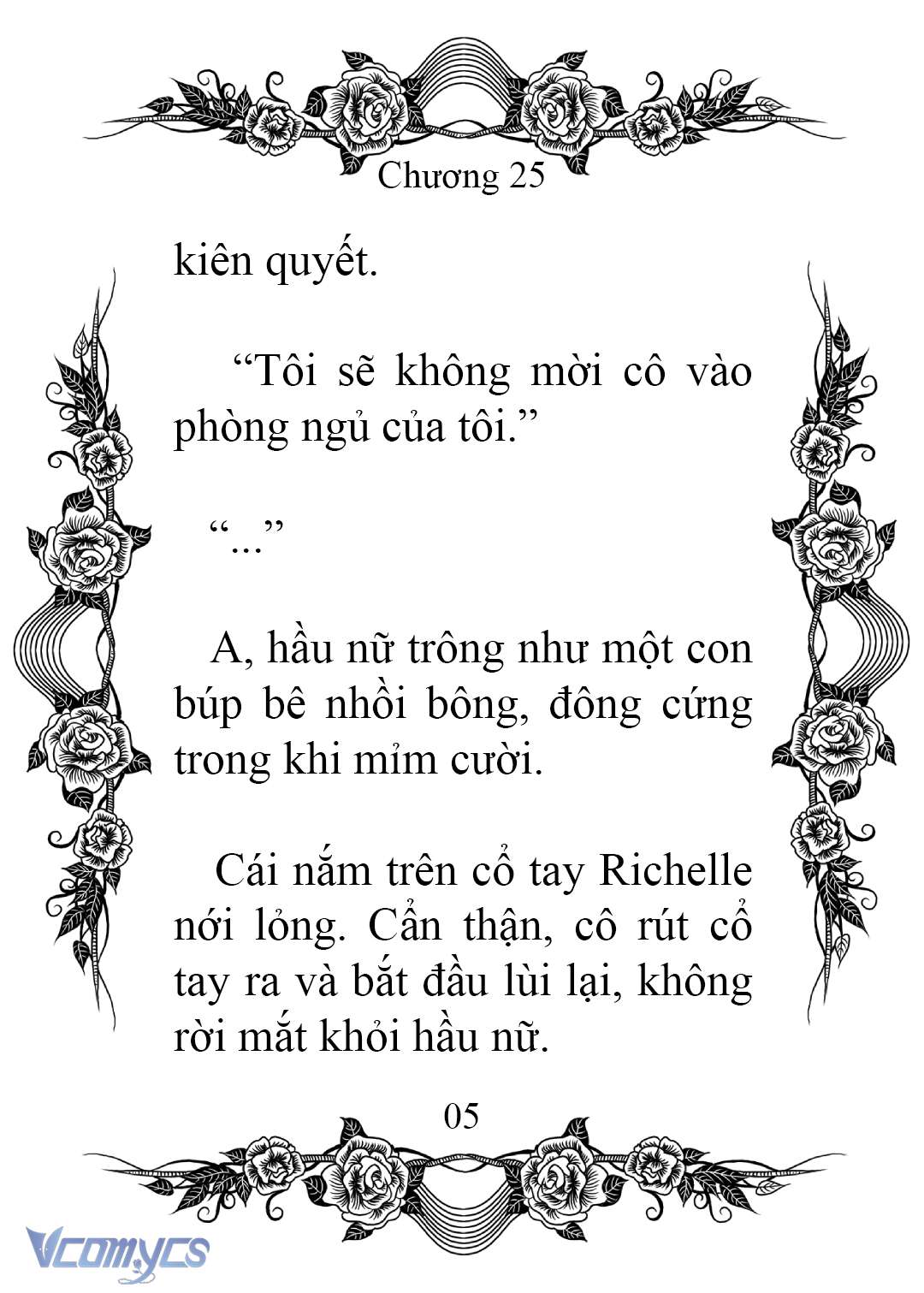 Chương 25

kiên quyết.

“Tôi sẽ không mời cô vào phòng ngủ của tôi.”

“...”

A, hầu nữ trông như một con búp bê nhồi bông, đông cứng trong khi mỉm cười.

Cái nắm trên cổ tay Richelle nới lỏng. Cẩn thận, cô rút cổ tay ra và bắt đầu lùi lại, không rời mắt khỏi hầu nữ.

05

Vcomycs